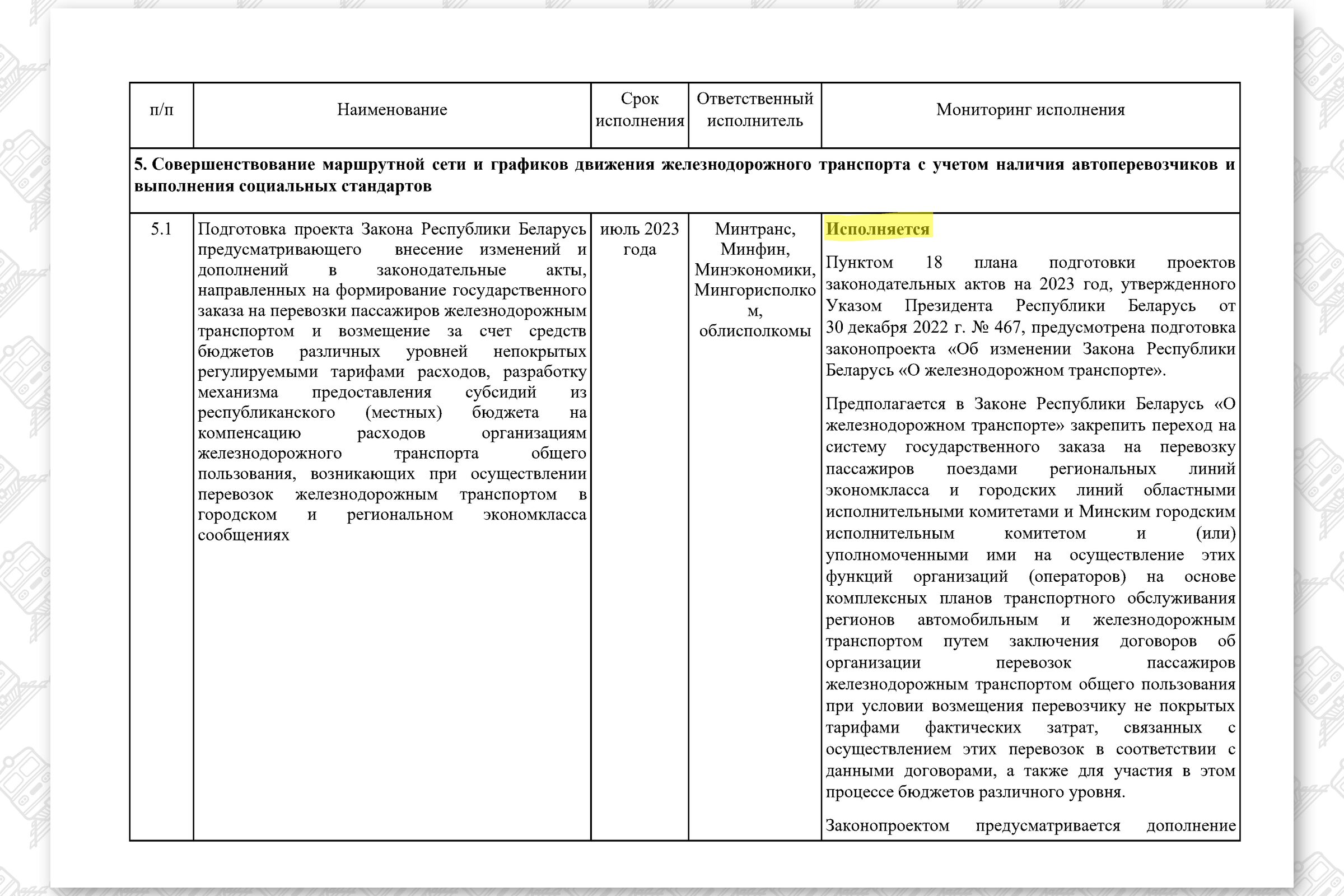 | п/п | Наименование | Срок исполнения | Ответственный исполнитель | Мониторинг исполнения |
|---|---|---|---|---|
| **5. Совершенствование маршрутной сети и графиков движения железнодорожного транспорта с учетом наличия автоперевозчиков и выполнения социальных стандартов** | | | | |
| 5.1 | Подготовка проекта Закона Республики Беларусь предусматривающего внесение изменений и дополнений в законодательные акты, направленных на формирование государственного заказа на перевозки пассажиров железнодорожным транспортом и возмещение за счет средств бюджетов различных уровней непокрытых регулируемыми тарифами расходов, разработку механизма предоставления субсидий из республиканского (местных) бюджета на компенсацию расходов организациям железнодорожного транспорта общего пользования, возникающих при осуществлении перевозок железнодорожным транспортом в городском и региональном экономкласса сообщениях | июль 2023 года | Минтранс, Минфин, Минэкономики, Мингорисполком, облисполкомы | **Исполняется** Пунктом 18 плана подготовки проектов законодательных актов на 2023 год, утвержденного Указом Президента Республики Беларусь от 30 декабря 2022 г. № 467, предусмотрена подготовка законопроекта «Об изменении Закона Республики Беларусь «О железнодорожном транспорте». Предполагается в Законе Республики Беларусь «О железнодорожном транспорте» закрепить переход на систему государственного заказа на перевозку пассажиров поездами региональных линий экономкласса и городских линий областными исполнительными комитетами и Минским городским исполнительным комитетом и (или) уполномоченными ими на осуществление этих функций организаций (операторов) на основе комплексных планов транспортного обслуживания регионов автомобильным и железнодорожным транспортом путем заключения договоров об организации перевозок пассажиров железнодорожным транспортом общего пользования при условии возмещения перевозчику не покрытых тарифами фактических затрат, связанных с осуществлением этих перевозок в соответствии с данными договорами, а также для участия в этом процессе бюджетов различного уровня. Законопроектом предусматривается дополнение |